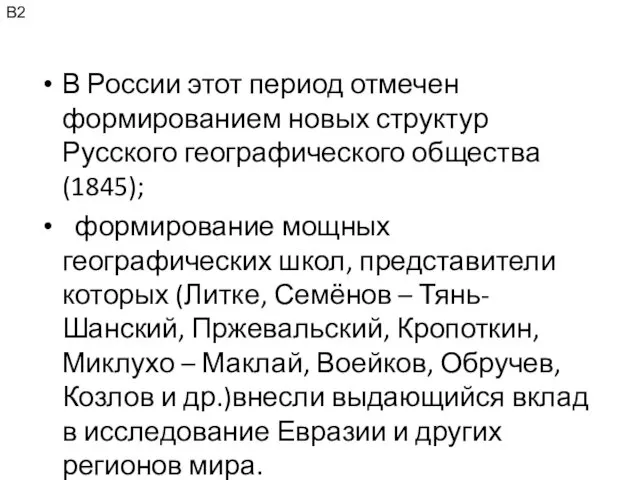 B2

• В России этот период отмечен формированием новых структур Русского географического общества (1845);

• формирование мощных географических школ, представители которых (Литке, Семёнов – Тянь-Шанский, Пржевальский, Кропоткин, Миклухо – Маклай, Воейков, Обручев, Козлов и др.)внесли выдающийся вклад в исследование Евразии и других регионов мира.